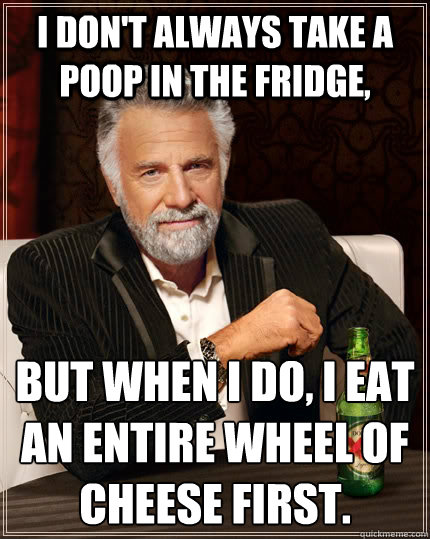 I DON'T ALWAYS TAKE A POOP IN THE FRIDGE,

BUT WHEN I DO, I EAT AN ENTIRE WHEEL OF CHEESE FIRST.

quickmeme.com